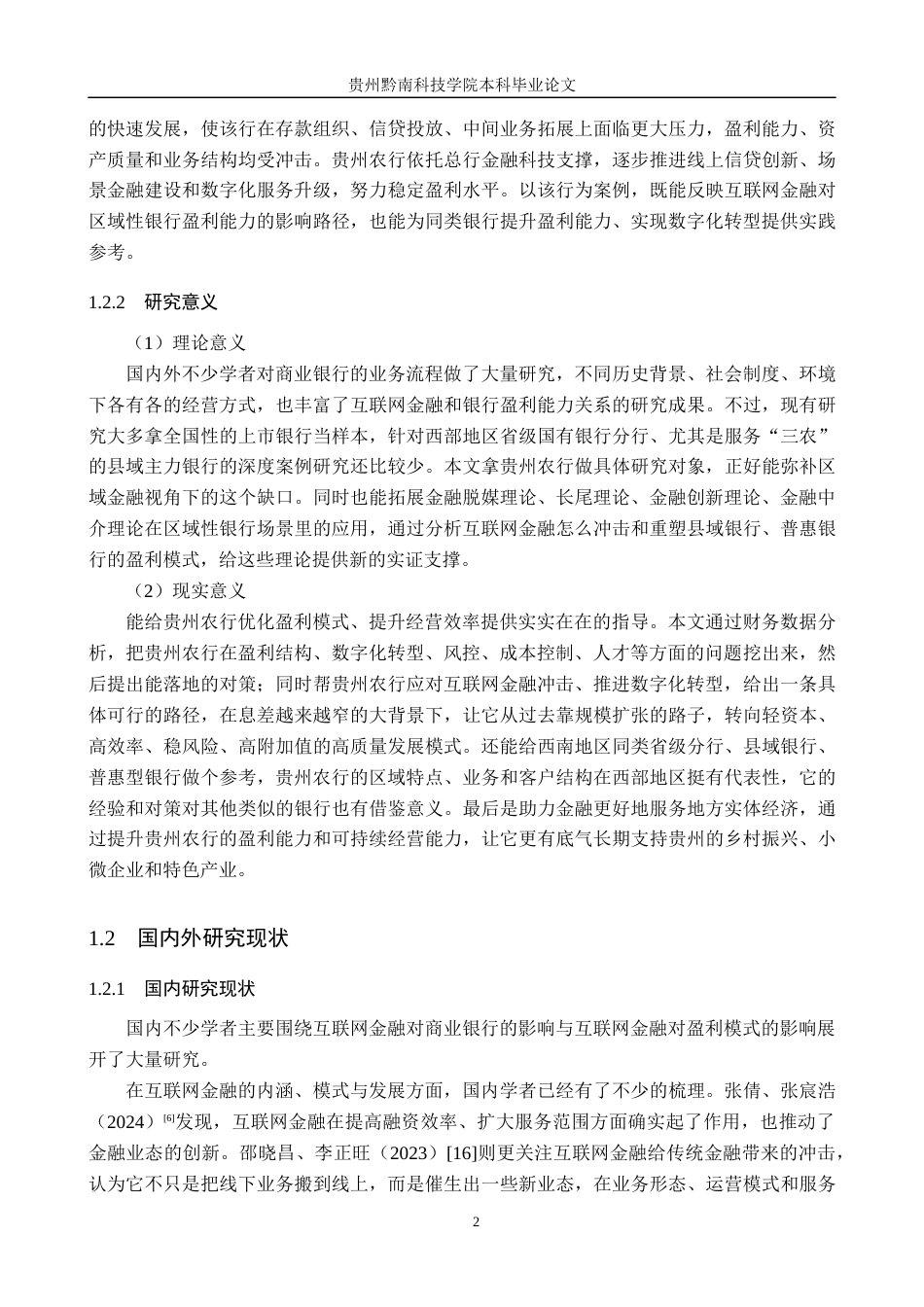 贵州黔南科技学院本科毕业论文

的快速发展，使该行在存款组织、信贷投放、中间业务拓展上面临更大压力，盈利能力、资产质量和业务结构均受冲击。贵州农行依托总行金融科技支撑，逐步推进线上信贷创新、场景金融建设和数字化服务升级，努力稳定盈利水平。以该行为案例，既能反映互联网金融对区域性银行盈利能力的影响路径，也能为同类银行提升盈利能力、实现数字化转型提供实践参考。

1.2.2 研究意义

（1）理论意义

国内外不少学者对商业银行的业务流程做了大量研究，不同历史背景、社会制度、环境下各有各的经营方式，也丰富了互联网金融和银行盈利能力关系的研究成果。不过，现有研究大多拿全国性的上市银行当样本，针对西部地区省级国有银行分行、尤其是服务“三农”的县域主力银行的深度案例研究还比较少。本文拿贵州农行做具体研究对象，正好能弥补区域金融视角下的这个缺口。同时也能拓展金融脱媒理论、长尾理论、金融创新理论、金融中介理论在区域性银行场景里的应用，通过分析互联网金融怎么冲击和重塑县域银行、普惠银行的盈利模式，给这些理论提供新的实证支撑。

（2）现实意义

能给贵州农行优化盈利模式、提升经营效率提供实实在在的指导。本文通过财务数据分析，把贵州农行在盈利结构、数字化转型、风控、成本控制、人才等方面的问题挖出来，然后提出能落地的对策；同时帮贵州农行应对互联网金融冲击、推进数字化转型，给出一条具体可行的路径，在息差越来越窄的大背景下，让它从过去靠规模扩张的路子，转向轻资本、高效率、稳风险、高附加值的高质量发展模式。还能给西南地区同类省级分行、县域银行、普惠型银行做个参考，贵州农行的区域特点、业务和客户结构在西部地区挺有代表性，它的经验和对策对其他类似的银行也有借鉴意义。最后是助力金融更好地服务地方实体经济，通过提升贵州农行的盈利能力和可持续经营能力，让它更有底气长期支持贵州的乡村振兴、小微企业和特色产业。

1.2 国内外研究现状

1.2.1 国内研究现状

国内不少学者主要围绕互联网金融对商业银行的影响与互联网金融对盈利模式的影响展开了大量研究。

在互联网金融的内涵、模式与发展方面，国内学者已经有了不少的梳理。张倩、张宸浩（2024）$^{[6]}$发现，互联网金融在提高融资效率、扩大服务范围方面确实起了作用，也推动了金融业态的创新。邵晓昌、李正旺（2023）[16]则更关注互联网金融给传统金融带来的冲击，认为它不只是把线下业务搬到线上，而是催生出一些新业态，在业务形态、运营模式和服务

2